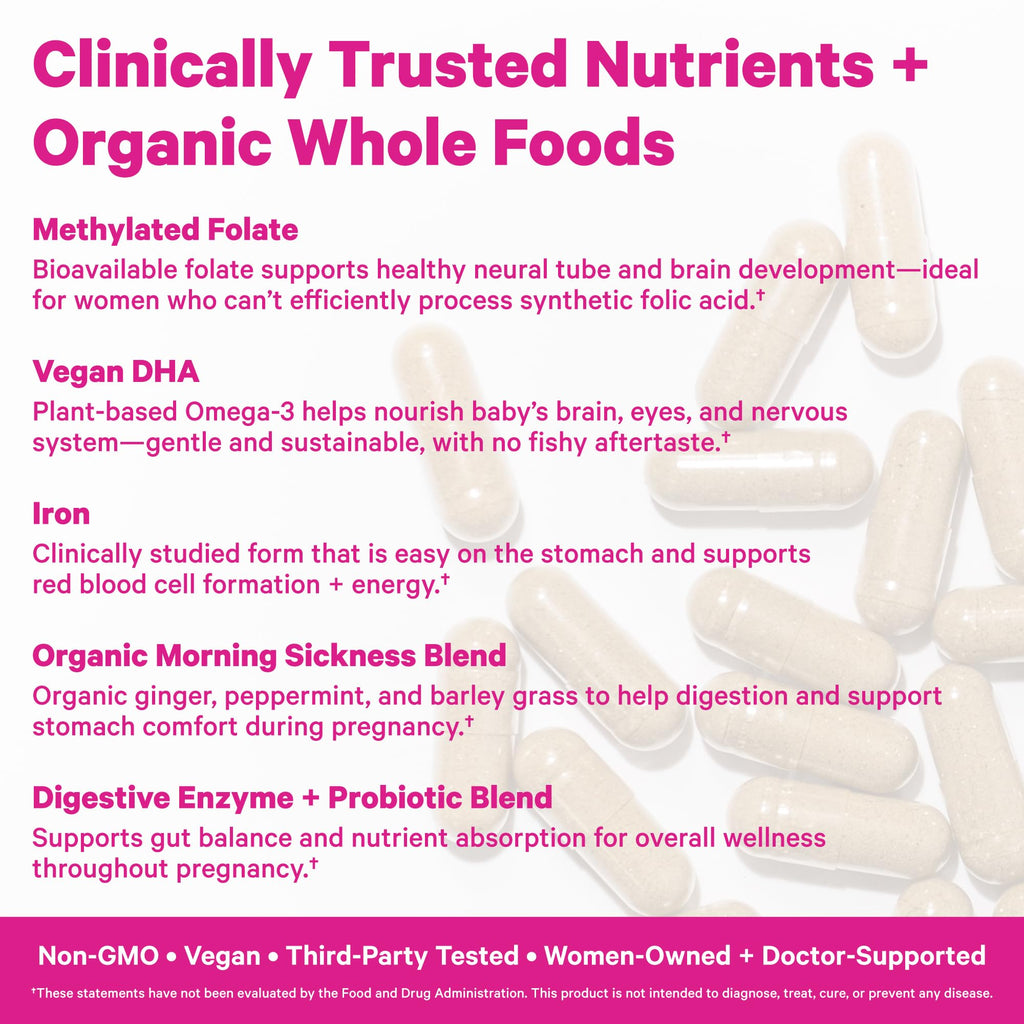 Clinically Trusted Nutrients + Organic Whole Foods

Methylated Folate
Bioavailable folate supports healthy neural tube and brain development—ideal for women who can't efficiently process synthetic folic acid.†

Vegan DHA
Plant-based Omega-3 helps nourish baby's brain, eyes, and nervous system—gentle and sustainable, with no fishy aftertaste.†

Iron
Clinically studied form that is easy on the stomach and supports red blood cell formation + energy.†

Organic Morning Sickness Blend
Organic ginger, peppermint, and barley grass to help digestion and support stomach comfort during pregnancy.†

Digestive Enzyme + Probiotic Blend
Supports gut balance and nutrient absorption for overall wellness throughout pregnancy.†

Non-GMO • Vegan • Third-Party Tested • Women-Owned + Doctor-Supported

†These statements have not been evaluated by the Food and Drug Administration. This product is not intended to diagnose, treat, cure, or prevent any disease.